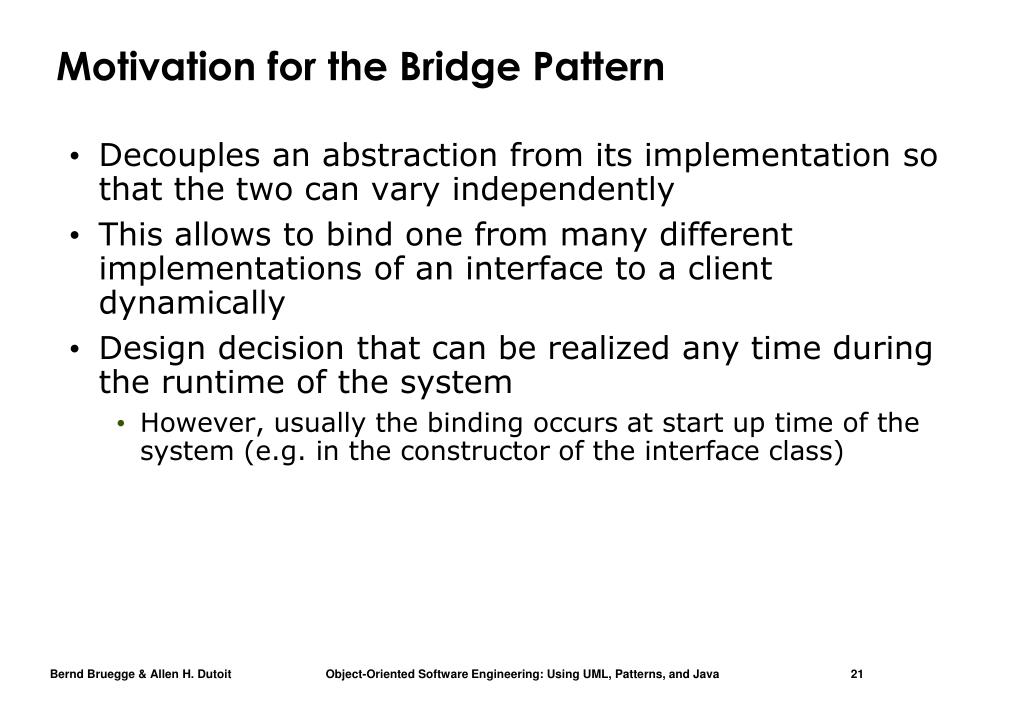 Motivation for the Bridge Pattern

• Decouples an abstraction from its implementation so that the two can vary independently
• This allows to bind one from many different implementations of an interface to a client dynamically
• Design decision that can be realized any time during the runtime of the system
  • However, usually the binding occurs at start up time of the system (e.g. in the constructor of the interface class)

Bernd Bruegge & Allen H. Dutoit Object-Oriented Software Engineering: Using UML, Patterns, and Java 21